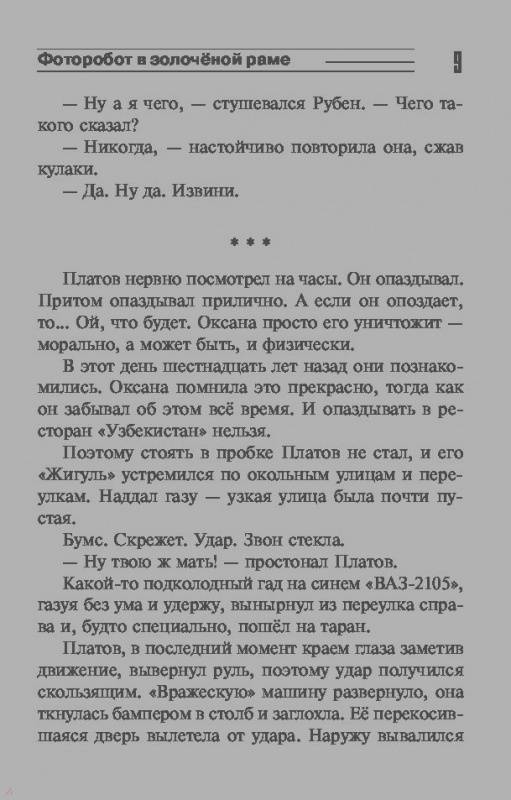 Фоторобот в золочёной раме 9

— Ну а я чего, — стушевался Рубен. — Чего такого сказал?

— Никогда, — настойчиво повторила она, сжав кулаки.

— Да. Ну да. Извини.

* * *

Платов нервно посмотрел на часы. Он опаздывал. Притом опаздывал прилично. А если он опоздает, то... Ой, что будет. Оксана просто его уничтожит — морально, а может быть, и физически.

В этот день шестнадцать лет назад они познакомились. Оксана помнила это прекрасно, тогда как он забывал об этом всё время. И опаздывать в ресторан «Узбекистан» нельзя.

Поэтому стоять в пробке Платов не стал, и его «Жигуль» устремился по окольным улицам и переулкам. Наддал газу — узкая улица была почти пустая.

Бумс. Скрежет. Удар. Звон стекла.

— Ну твою ж мать! — простонал Платов.

Какой-то подколодный гад на синем «ВАЗ-2105», газуя без ума и удержу, вынырнул из переулка справа и, будто специально, пошёл на таран.

Платов, в последний момент краем глаза заметив движение, вывернул руль, поэтому удар получился скользящим. «Вражескую» машину развернуло, она ткнулась бампером в столб и заглохла. Её перекосившаяся дверь вылетела от удара. Наружу вывалился